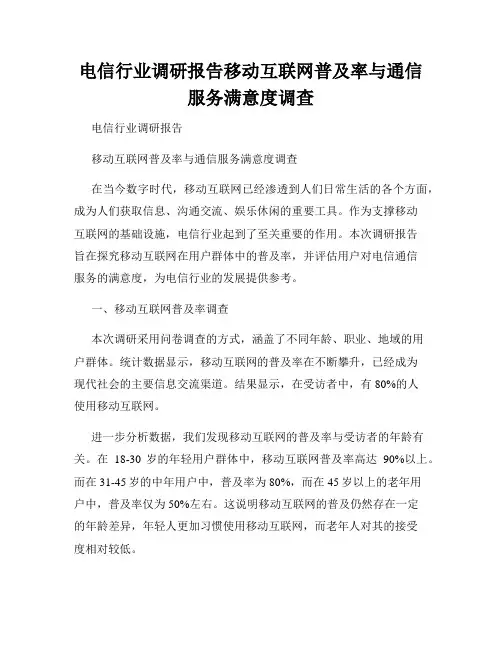 电信行业调研报告移动互联网普及率与通信服务满意度调查

电信行业调研报告

移动互联网普及率与通信服务满意度调查

在当今数字时代，移动互联网已经渗透到人们日常生活的各个方面，成为人们获取信息、沟通交流、娱乐休闲的重要工具。作为支撑移动互联网的基础设施，电信行业起到了至关重要的作用。本次调研报告旨在探究移动互联网在用户群体中的普及率，并评估用户对电信通信服务的满意度，为电信行业的发展提供参考。

一、移动互联网普及率调查

本次调研采用问卷调查的方式，涵盖了不同年龄、职业、地域的用户群体。统计数据显示，移动互联网的普及率在不断攀升，已经成为现代社会的主要信息交流渠道。结果显示，在受访者中，有 80%的人使用移动互联网。

进一步分析数据，我们发现移动互联网的普及率与受访者的年龄有关。在 18-30 岁的年轻用户群体中，移动互联网普及率高达 90%以上。而在 31-45 岁的中年用户中，普及率为 80%，而在 45 岁以上的老年用户中，普及率仅为 50%左右。这说明移动互联网的普及仍然存在一定的年龄差异，年轻人更加习惯使用移动互联网，而老年人对其的接受度相对较低。